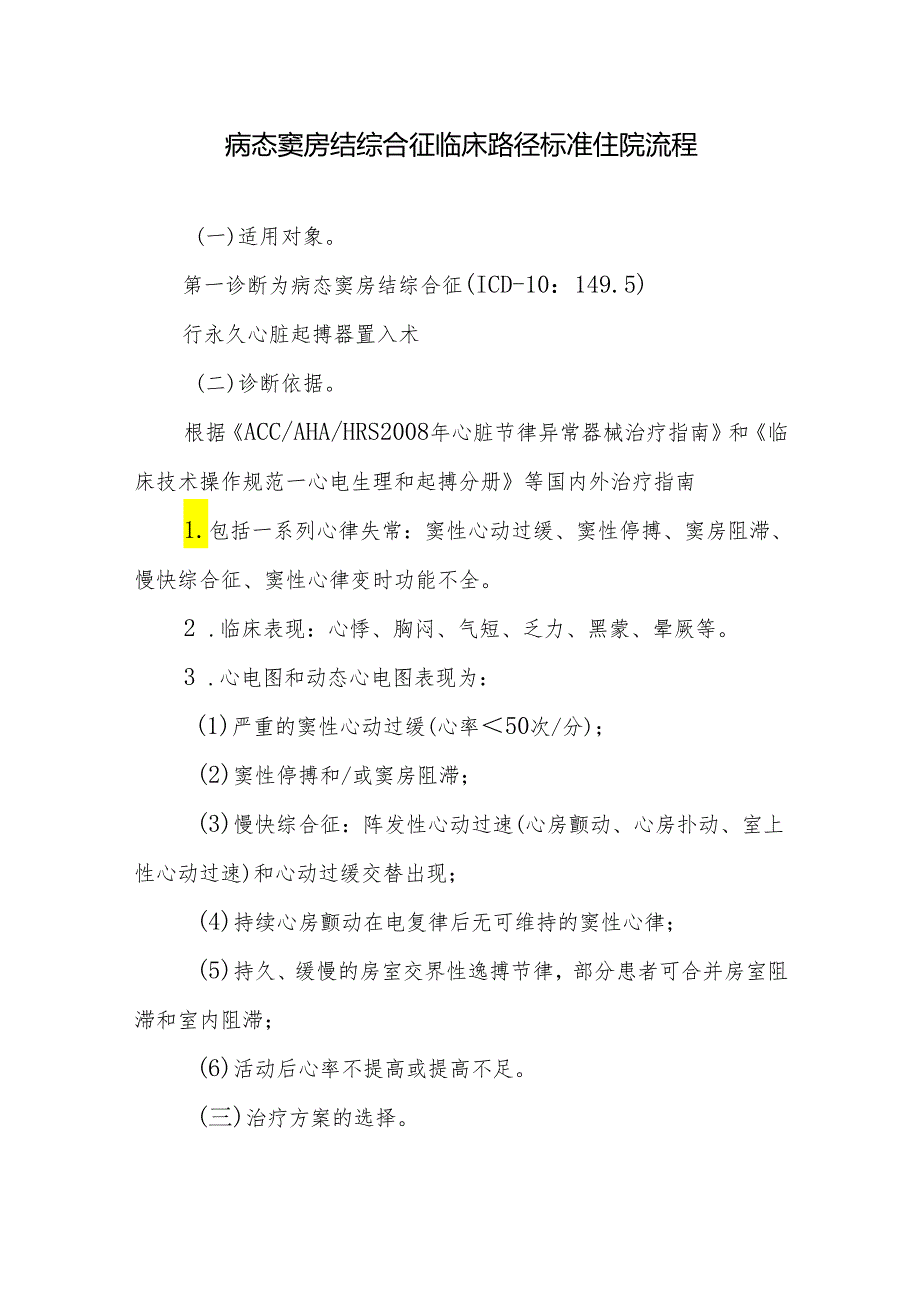 病态窦房结综合征临床路径标准住院流程

(一)适用对象。

第一诊断为病态窦房结综合征(ICD-10：149.5)

行永久心脏起搏器置入术

(二)诊断依据。

根据《ACC/AHA/HRS2008年心脏节律异常器械治疗指南》和《临床技术操作规范一心电生理和起搏分册》等国内外治疗指南

1.包括一系列心律失常：窦性心动过缓、窦性停搏、窦房阻滞、慢快综合征、窦性心律变时功能不全。

2 .临床表现：心悸、胸闷、气短、乏力、黑蒙、晕厥等。

3 .心电图和动态心电图表现为：

(1)严重的窦性心动过缓(心率＜50次/分)；

(2)窦性停搏和/或窦房阻滞；

(3)慢快综合征：阵发性心动过速(心房颤动、心房扑动、室上性心动过速)和心动过缓交替出现；

(4)持续心房颤动在电复律后无可维持的窦性心律；

(5)持久、缓慢的房室交界性逸搏节律，部分患者可合并房室阻滞和室内阻滞；

(6)活动后心率不提高或提高不足。

(三)治疗方案的选择。